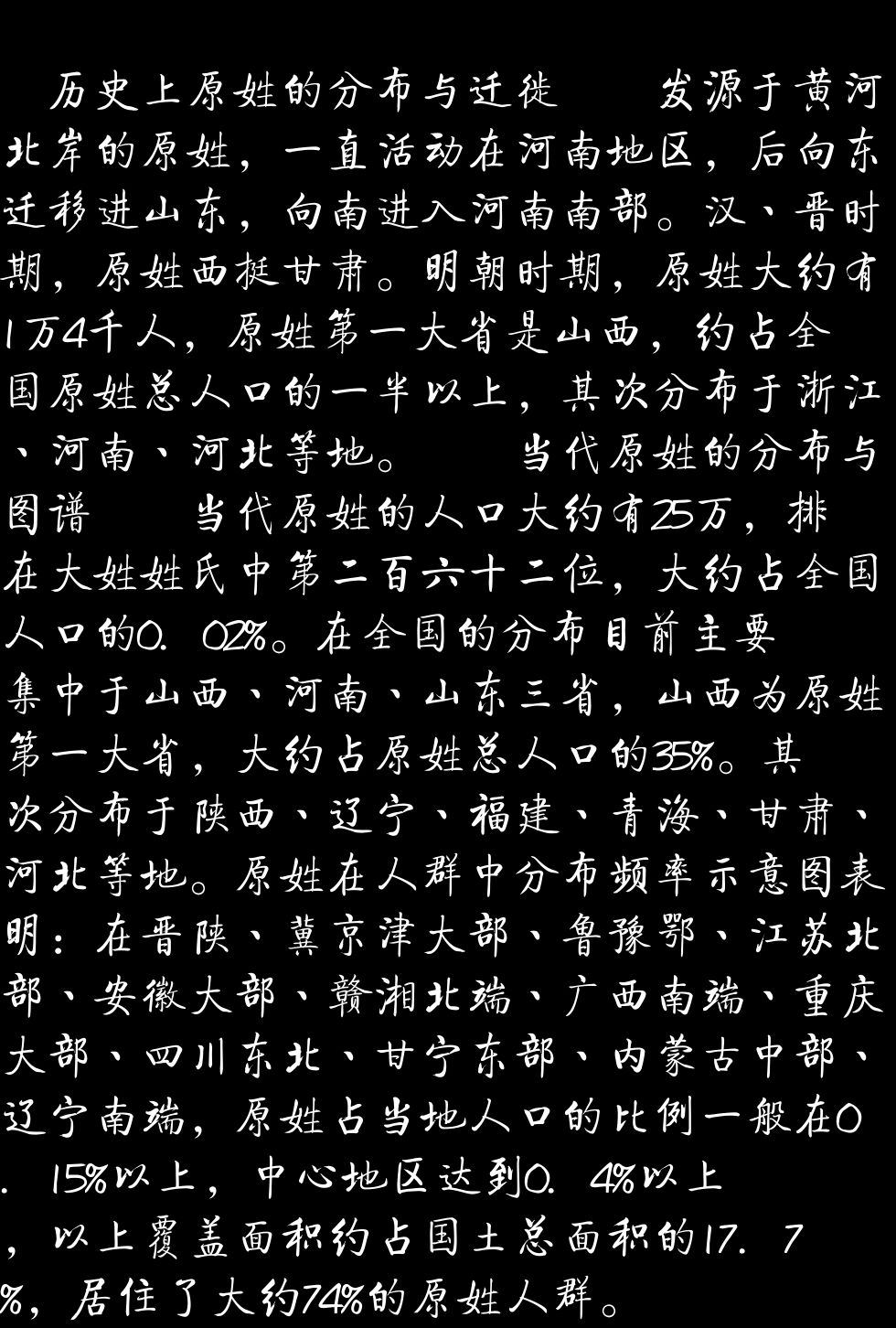 历史上原姓的分布与迁徙 发源于黄河北岸的原姓，一直活动在河南地区，后向东迁移进山东，向南进入河南南部。汉、晋时期，原姓西挺甘肃。明朝时期，原姓大约有1万4千人，原姓第一大省是山西，约占全国原姓总人口的一半以上，其次分布于浙江、河南、河北等地。 当代原姓的分布与图谱 当代原姓的人口大约有25万，排在大姓姓氏中第二百六十二位，大约占全国人口的0.02%。在全国的分布目前主要集中于山西、河南、山东三省，山西为原姓第一大省，大约占原姓总人口的35%。其次分布于陕西、辽宁、福建、青海、甘肃、河北等地。原姓在人群中分布频率示意图表明：在晋陕、冀京津大部、鲁豫鄂、江苏北部、安徽大部、赣湘北端、广西南端、重庆大部、四川东北、甘宁东部、内蒙古中部、辽宁南端，原姓占当地人口的比例一般在0.15%以上，中心地区达到0.4%以上，以上覆盖面积约占国土总面积的17.7%，居住了大约74%的原姓人群。